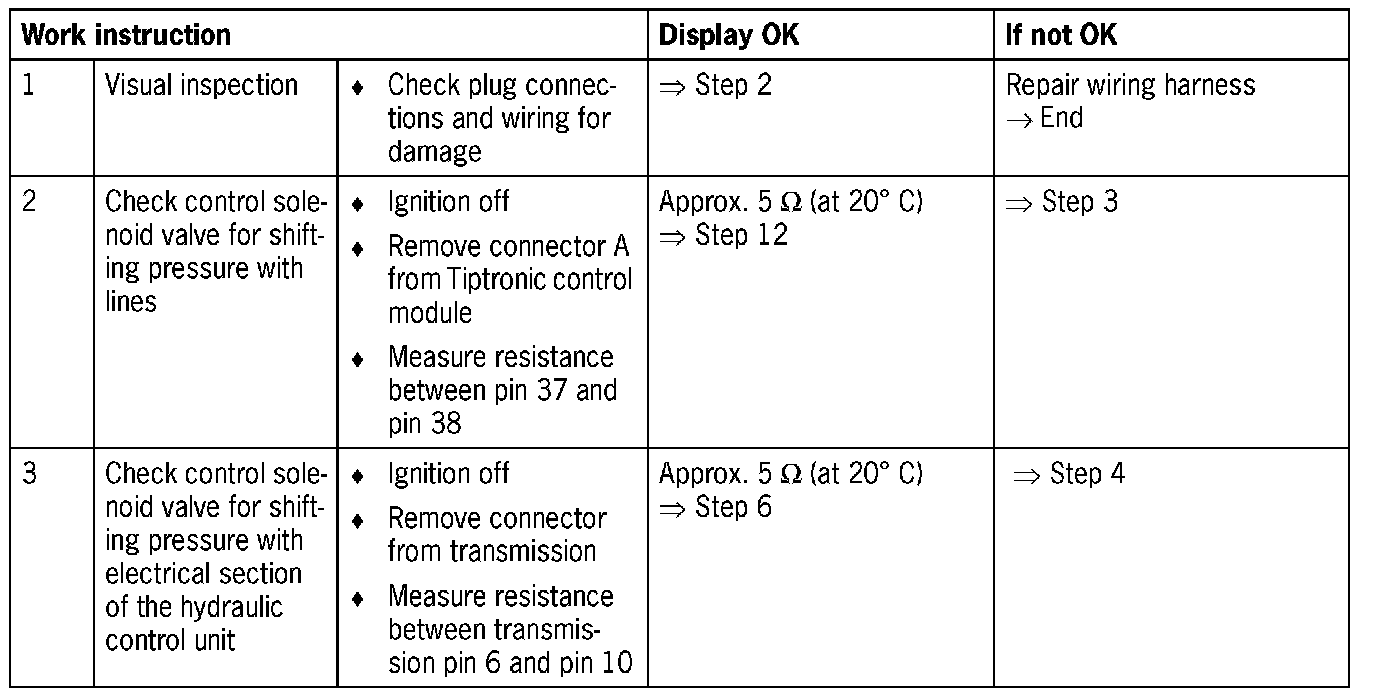 | Work instruction | | | Display OK | If not OK |
|---|---|---|---|---|
| 1 | Visual inspection | ♦ Check plug connections and wiring for damage | ⇒ Step 2 | Repair wiring harness → End |
| 2 | Check control solenoid valve for shifting pressure with lines | ♦ Ignition off ♦ Remove connector A from Tiptronic control module ♦ Measure resistance between pin 37 and pin 38 | Approx. 5 Ω (at 20° C) ⇒ Step 12 | ⇒ Step 3 |
| 3 | Check control solenoid valve for shifting pressure with electrical section of the hydraulic control unit | ♦ Ignition off ♦ Remove connector from transmission ♦ Measure resistance between transmission pin 6 and pin 10 | Approx. 5 Ω (at 20° C) ⇒ Step 6 | ⇒ Step 4 |